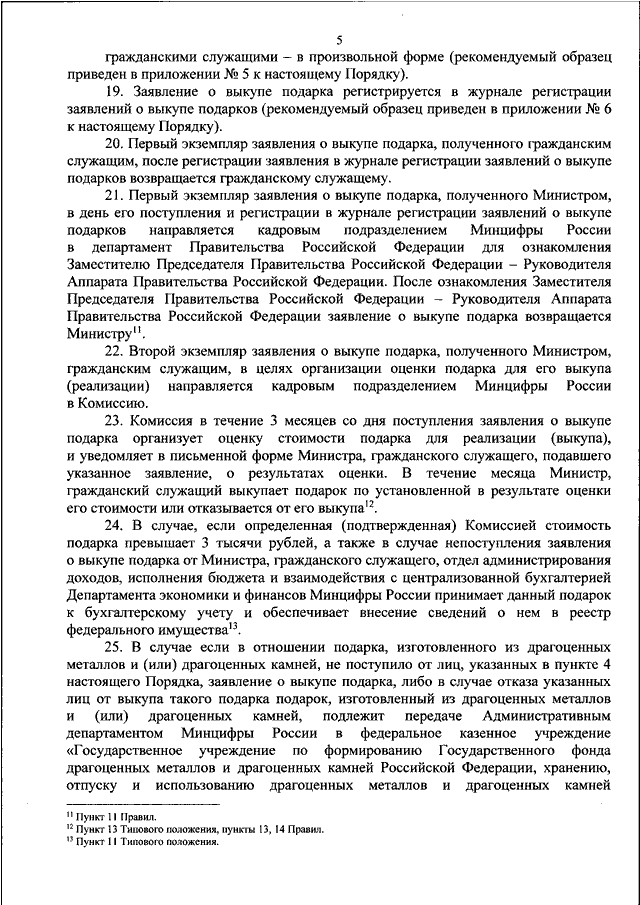 5

гражданскими служащими – в произвольной форме (рекомендуемый образец приведен в приложении № 5 к настоящему Порядку).

19. Заявление о выкупе подарка регистрируется в журнале регистрации заявлений о выкупе подарков (рекомендуемый образец приведен в приложении № 6 к настоящему Порядку).

20. Первый экземпляр заявления о выкупе подарка, полученного гражданским служащим, после регистрации заявления в журнале регистрации заявлений о выкупе подарков возвращается гражданскому служащему.

21. Первый экземпляр заявления о выкупе подарка, полученного Министром, в день его поступления и регистрации в журнале регистрации заявлений о выкупе подарков направляется кадровым подразделением Минцифры России в департамент Правительства Российской Федерации для ознакомления Заместителю Председателя Правительства Российской Федерации – Руководителя Аппарата Правительства Российской Федерации. После ознакомления Заместителя Председателя Правительства Российской Федерации – Руководителя Аппарата Правительства Российской Федерации заявление о выкупе подарка возвращается Министру$^{11}$.

22. Второй экземпляр заявления о выкупе подарка, полученного Министром, гражданским служащим, в целях организации оценки подарка для его выкупа (реализации) направляется кадровым подразделением Минцифры России в Комиссию.

23. Комиссия в течение 3 месяцев со дня поступления заявления о выкупе подарка организует оценку стоимости подарка для реализации (выкупа), и уведомляет в письменной форме Министра, гражданского служащего, подавшего указанное заявление, о результатах оценки. В течение месяца Министр, гражданский служащий выкупает подарок по установленной в результате оценки его стоимости или отказывается от его выкупа$^{12}$.

24. В случае, если определенная (подтвержденная) Комиссией стоимость подарка превышает 3 тысячи рублей, а также в случае непоступления заявления о выкупе подарка от Министра, гражданского служащего, отдел администрирования доходов, исполнения бюджета и взаимодействия с централизованной бухгалтерией Департамента экономики и финансов Минцифры России принимает данный подарок к бухгалтерскому учету и обеспечивает внесение сведений о нем в реестр федерального имущества$^{13}$.

25. В случае если в отношении подарка, изготовленного из драгоценных металлов и (или) драгоценных камней, не поступило от лиц, указанных в пункте 4 настоящего Порядка, заявление о выкупе подарка, либо в случае отказа указанных лиц от выкупа такого подарка подарок, изготовленный из драгоценных металлов и (или) драгоценных камней, подлежит передаче Административным департаментом Минцифры России в федеральное казенное учреждение «Государственное учреждение по формированию Государственного фонда драгоценных металлов и драгоценных камней Российской Федерации, хранению, отпуску и использованию драгоценных металлов и драгоценных камней

$^{11}$ Пункт 11 Правил.
$^{12}$ Пункт 13 Типового положения, пункты 13, 14 Правил.
$^{13}$ Пункт 11 Типового положения.